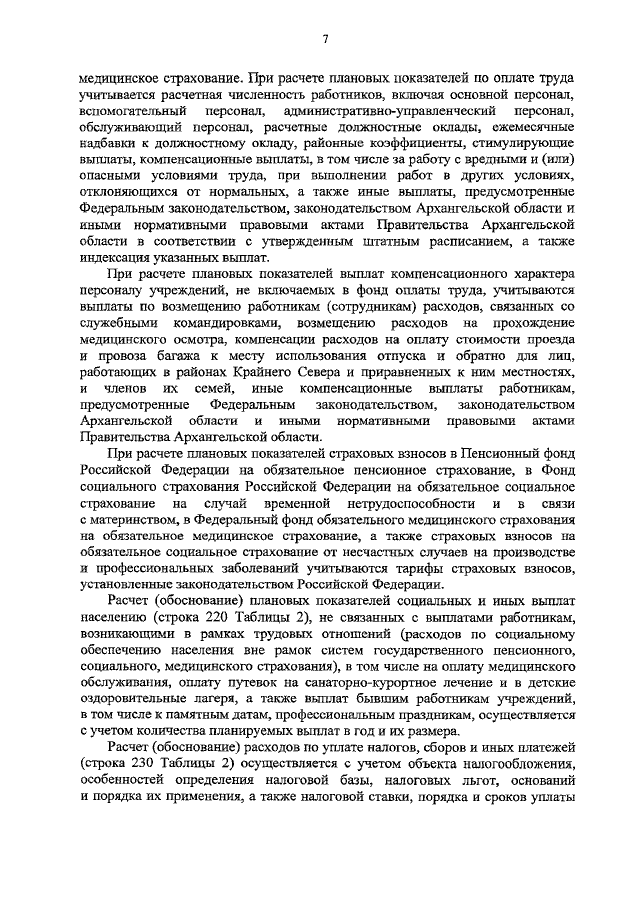 7

медицинское страхование. При расчете плановых показателей по оплате труда учитывается расчетная численность работников, включая основной персонал, вспомогательный персонал, административно-управленческий персонал, обслуживающий персонал, расчетные должностные оклады, ежемесячные надбавки к должностному окладу, районные коэффициенты, стимулирующие выплаты, компенсационные выплаты, в том числе за работу с вредными и (или) опасными условиями труда, при выполнении работ в других условиях, отклоняющихся от нормальных, а также иные выплаты, предусмотренные Федеральным законодательством, законодательством Архангельской области и иными нормативными правовыми актами Правительства Архангельской области в соответствии с утвержденным штатным расписанием, а также индексация указанных выплат.

При расчете плановых показателей выплат компенсационного характера персоналу учреждений, не включаемых в фонд оплаты труда, учитываются выплаты по возмещению работникам (сотрудникам) расходов, связанных со служебными командировками, возмещению расходов на прохождение медицинского осмотра, компенсации расходов на оплату стоимости проезда и провоза багажа к месту использования отпуска и обратно для лиц, работающих в районах Крайнего Севера и приравненных к ним местностях, и членов их семей, иные компенсационные выплаты работникам, предусмотренные Федеральным законодательством, законодательством Архангельской области и иными нормативными правовыми актами Правительства Архангельской области.

При расчете плановых показателей страховых взносов в Пенсионный фонд Российской Федерации на обязательное пенсионное страхование, в Фонд социального страхования Российской Федерации на обязательное социальное страхование на случай временной нетрудоспособности и в связи с материнством, в Федеральный фонд обязательного медицинского страхования на обязательное медицинское страхование, а также страховых взносов на обязательное социальное страхование от несчастных случаев на производстве и профессиональных заболеваний учитываются тарифы страховых взносов, установленные законодательством Российской Федерации.

Расчет (обоснование) плановых показателей социальных и иных выплат населению (строка 220 Таблицы 2), не связанных с выплатами работникам, возникающими в рамках трудовых отношений (расходов по социальному обеспечению населения вне рамок систем государственного пенсионного, социального, медицинского страхования), в том числе на оплату медицинского обслуживания, оплату путевок на санаторно-курортное лечение и в детские оздоровительные лагеря, а также выплат бывшим работникам учреждений, в том числе к памятным датам, профессиональным праздникам, осуществляется с учетом количества планируемых выплат в год и их размера.

Расчет (обоснование) расходов по уплате налогов, сборов и иных платежей (строка 230 Таблицы 2) осуществляется с учетом объекта налогообложения, особенностей определения налоговой базы, налоговых льгот, оснований и порядка их применения, а также налоговой ставки, порядка и сроков уплаты